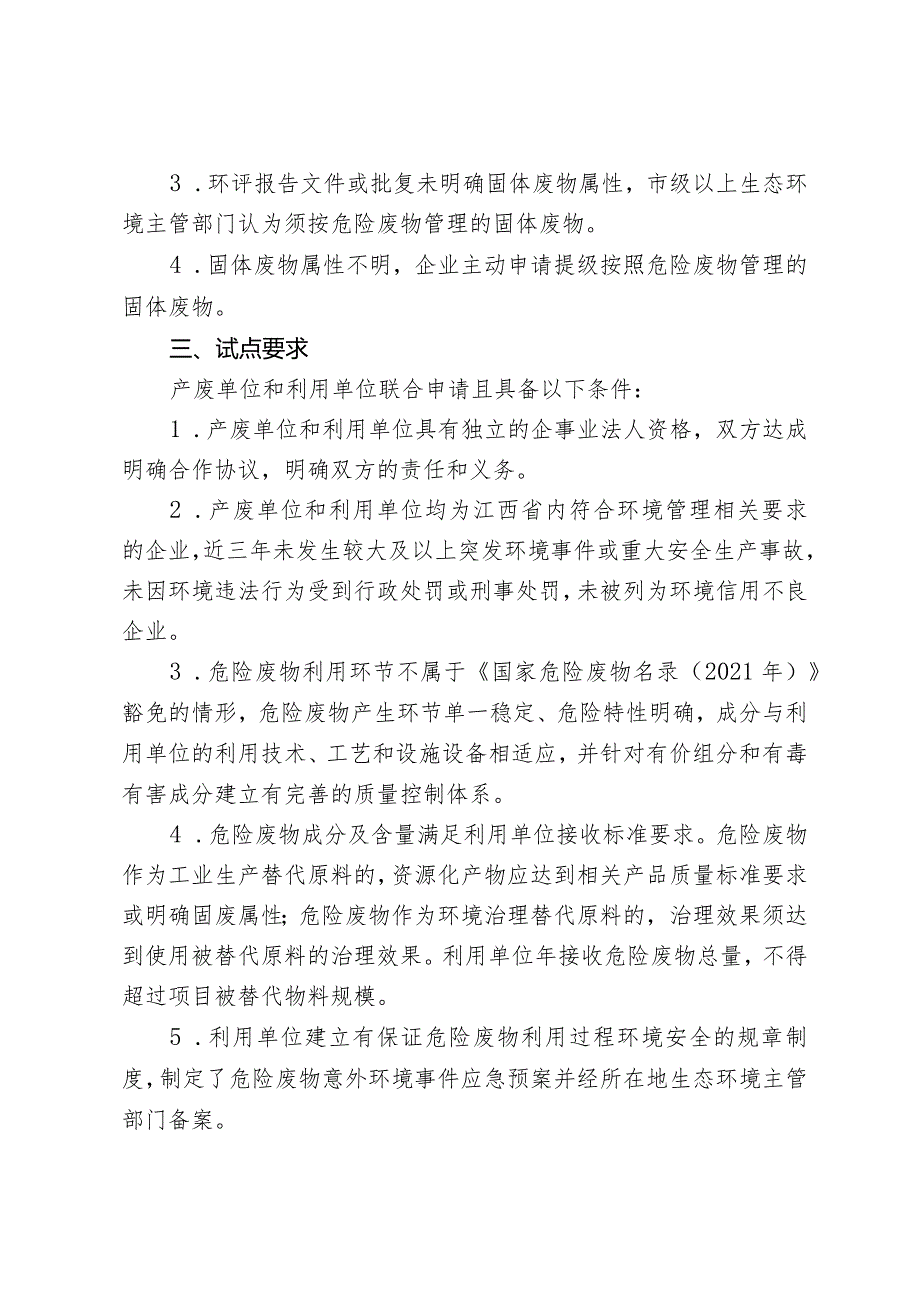 3．环评报告文件或批复未明确固体废物属性，市级以上生态环境主管部门认为须按危险废物管理的固体废物。

4．固体废物属性不明，企业主动申请提级按照危险废物管理的固体废物。

三、试点要求

产废单位和利用单位联合申请且具备以下条件：

1．产废单位和利用单位具有独立的企事业法人资格，双方达成明确合作协议，明确双方的责任和义务。

2．产废单位和利用单位均为江西省内符合环境管理相关要求的企业，近三年未发生较大及以上突发环境事件或重大安全生产事故，未因环境违法行为受到行政处罚或刑事处罚，未被列为环境信用不良企业。

3．危险废物利用环节不属于《国家危险废物名录（2021年）》豁免的情形，危险废物产生环节单一稳定、危险特性明确，成分与利用单位的利用技术、工艺和设施设备相适应，并针对有价组分和有毒有害成分建立有完善的质量控制体系。

4．危险废物成分及含量满足利用单位接收标准要求。危险废物作为工业生产替代原料的，资源化产物应达到相关产品质量标准要求或明确固废属性；危险废物作为环境治理替代原料的，治理效果须达到使用被替代原料的治理效果。利用单位年接收危险废物总量，不得超过项目被替代物料规模。

5．利用单位建立有保证危险废物利用过程环境安全的规章制度，制定了危险废物意外环境事件应急预案并经所在地生态环境主管部门备案。